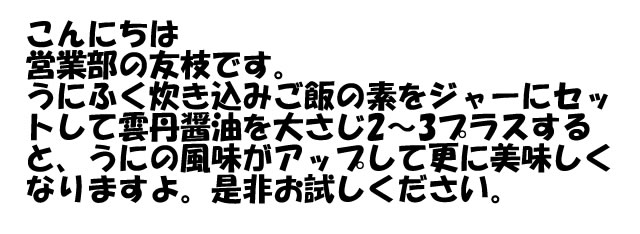 こんにちは
営業部の友枝です。
うにふく炊き込みご飯の素をジャーにセットして雲丹醤油を大さじ2～3プラスすると、うにの風味がアップして更に美味しくなりますよ。是非お試しください。